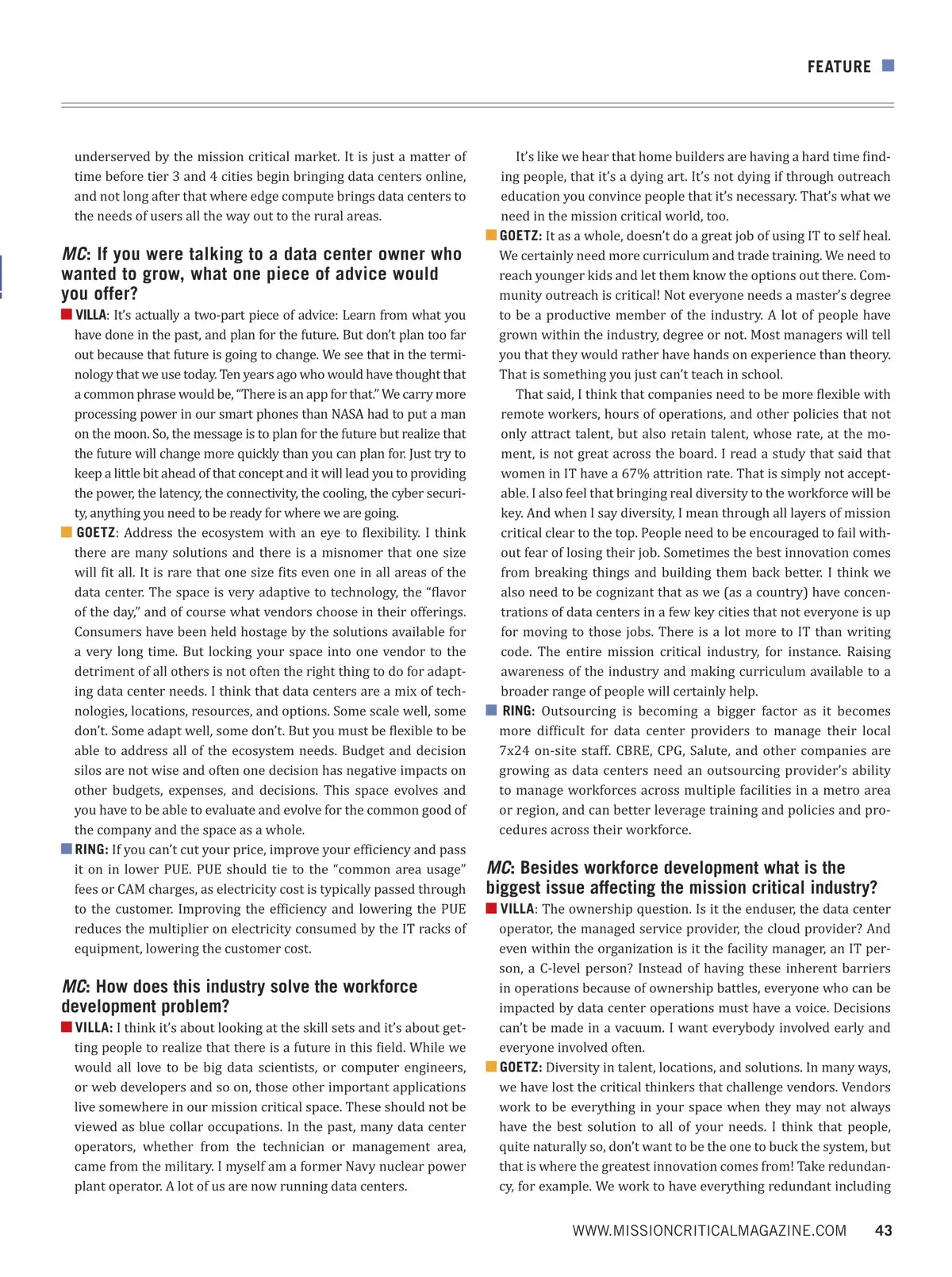 FEATURE

underserved by the mission critical market. It is just a matter of time before tier 3 and 4 cities begin bringing data centers online, and not long after that where edge compute brings data centers to the needs of users all the way out to the rural areas.

MC: If you were talking to a data center owner who wanted to grow, what one piece of advice would you offer?

VILLA: It's actually a two-part piece of advice: Learn from what you have done in the past, and plan for the future. But don't plan too far out because that future is going to change. We see that in the terminology that we use today. Ten years ago who would have thought that a common phrase would be, "There is an app for that." We carry more processing power in our smart phones than NASA had to put a man on the moon. So, the message is to plan for the future but realize that the future will change more quickly than you can plan for. Just try to keep a little bit ahead of that concept and it will lead you to providing the power, the latency, the connectivity, the cooling, the cyber security, anything you need to be ready for where we are going.

GOETZ: Address the ecosystem with an eye to flexibility. I think there are many solutions and there is a misnomer that one size will fit all. It is rare that one size fits even one in all areas of the data center. The space is very adaptive to technology, the "flavor of the day," and of course what vendors choose in their offerings. Consumers have been held hostage by the solutions available for a very long time. But locking your space into one vendor to the detriment of all others is not often the right thing to do for adapting data center needs. I think that data centers are a mix of technologies, locations, resources, and options. Some scale well, some don't. Some adapt well, some don't. But you must be flexible to be able to address all of the ecosystem needs. Budget and decision silos are not wise and often one decision has negative impacts on other budgets, expenses, and decisions. This space evolves and you have to be able to evaluate and evolve for the common good of the company and the space as a whole.

RING: If you can't cut your price, improve your efficiency and pass it on in lower PUE. PUE should tie to the "common area usage" fees or CAM charges, as electricity cost is typically passed through to the customer. Improving the efficiency and lowering the PUE reduces the multiplier on electricity consumed by the IT racks of equipment, lowering the customer cost.

MC: How does this industry solve the workforce development problem?

VILLA: I think it's about looking at the skill sets and it's about getting people to realize that there is a future in this field. While we would all love to be big data scientists, or computer engineers, or web developers and so on, those other important applications live somewhere in our mission critical space. These should not be viewed as blue collar occupations. In the past, many data center operators, whether from the technician or management area, came from the military. I myself am a former Navy nuclear power plant operator. A lot of us are now running data centers.

It's like we hear that home builders are having a hard time finding people, that it's a dying art. It's not dying if through outreach education you convince people that it's necessary. That's what we need in the mission critical world, too.

GOETZ: It as a whole, doesn't do a great job of using IT to self heal. We certainly need more curriculum and trade training. We need to reach younger kids and let them know the options out there. Community outreach is critical! Not everyone needs a master's degree to be a productive member of the industry. A lot of people have grown within the industry, degree or not. Most managers will tell you that they would rather have hands on experience than theory. That is something you just can't teach in school.

That said, I think that companies need to be more flexible with remote workers, hours of operations, and other policies that not only attract talent, but also retain talent, whose rate, at the moment, is not great across the board. I read a study that said that women in IT have a 67% attrition rate. That is simply not acceptable. I also feel that bringing real diversity to the workforce will be key. And when I say diversity, I mean through all layers of mission critical clear to the top. People need to be encouraged to fail without fear of losing their job. Sometimes the best innovation comes from breaking things and building them back better. I think we also need to be cognizant that as we (as a country) have concentrations of data centers in a few key cities that not everyone is up for moving to those jobs. There is a lot more to IT than writing code. The entire mission critical industry, for instance. Raising awareness of the industry and making curriculum available to a broader range of people will certainly help.

RING: Outsourcing is becoming a bigger factor as it becomes more difficult for data center providers to manage their local 7x24 on-site staff. CBRE, CPG, Salute, and other companies are growing as data centers need an outsourcing provider's ability to manage workforces across multiple facilities in a metro area or region, and can better leverage training and policies and procedures across their workforce.

MC: Besides workforce development what is the biggest issue affecting the mission critical industry?

VILLA: The ownership question. Is it the enduser, the data center operator, the managed service provider, the cloud provider? And even within the organization is it the facility manager, an IT person, a C-level person? Instead of having these inherent barriers in operations because of ownership battles, everyone who can be impacted by data center operations must have a voice. Decisions can't be made in a vacuum. I want everybody involved early and everyone involved often.

GOETZ: Diversity in talent, locations, and solutions. In many ways, we have lost the critical thinkers that challenge vendors. Vendors work to be everything in your space when they may not always have the best solution to all of your needs. I think that people, quite naturally so, don't want to be the one to buck the system, but that is where the greatest innovation comes from! Take redundancy, for example. We work to have everything redundant including

WWW.MISSIONCRITICALMAGAZINE.COM 43